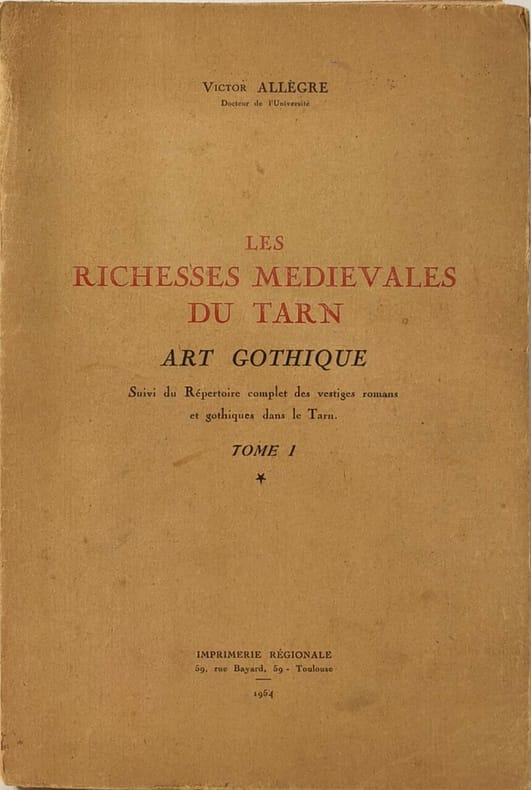 Victor ALLÈGRE
Docteur de l'Université

LES
RICHESSES MEDIEVALES
DU TARN

ART GOTHIQUE

Suivi du Répertoire complet des vestiges romans et gothiques dans le Tarn.

TOME I

*

IMPRIMERIE RÉGIONALE
59, rue Bayard, 59 - Toulouse

1954